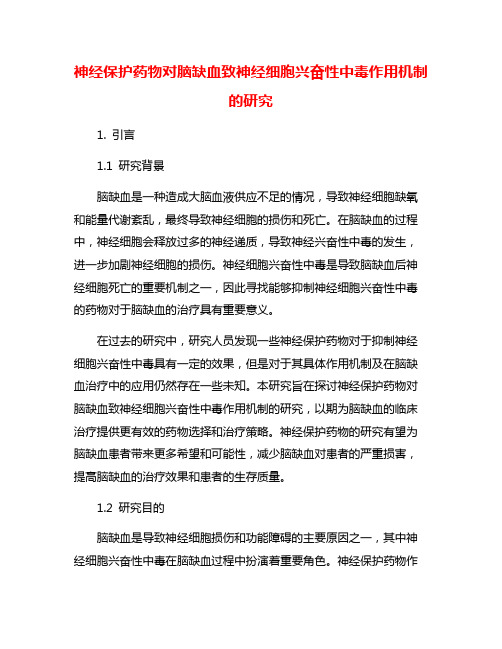 神经保护药物对脑缺血致神经细胞兴奋性中毒作用机制的研究

1. 引言

1.1 研究背景

脑缺血是一种造成大脑血液供应不足的情况，导致神经细胞缺氧和能量代谢紊乱，最终导致神经细胞的损伤和死亡。在脑缺血的过程中，神经细胞会释放过多的神经递质，导致神经兴奋性中毒的发生，进一步加剧神经细胞的损伤。神经细胞兴奋性中毒是导致脑缺血后神经细胞死亡的重要机制之一，因此寻找能够抑制神经细胞兴奋性中毒的药物对于脑缺血的治疗具有重要意义。

在过去的研究中，研究人员发现一些神经保护药物对于抑制神经细胞兴奋性中毒具有一定的效果，但是对于其具体作用机制及在脑缺血治疗中的应用仍然存在一些未知。本研究旨在探讨神经保护药物对脑缺血致神经细胞兴奋性中毒作用机制的研究，以期为脑缺血的临床治疗提供更有效的药物选择和治疗策略。神经保护药物的研究有望为脑缺血患者带来更多希望和可能性，减少脑缺血对患者的严重损害，提高脑缺血的治疗效果和患者的生存质量。

1.2 研究目的

脑缺血是导致神经细胞损伤和功能障碍的主要原因之一，其中神经细胞兴奋性中毒在脑缺血过程中扮演着重要角色。神经保护药物作